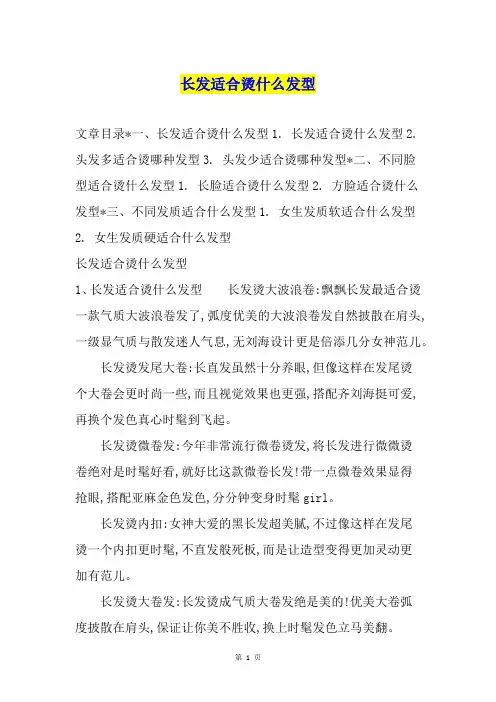 长发适合烫什么发型

文章目录*一、长发适合烫什么发型 1. 长发适合烫什么发型 2. 头发多适合烫哪种发型 3. 头发少适合烫哪种发型*二、不同脸型适合烫什么发型 1. 长脸适合烫什么发型 2. 方脸适合烫什么发型*三、不同发质适合什么发型 1. 女生发质软适合什么发型 2. 女生发质硬适合什么发型

长发适合烫什么发型

1、长发适合烫什么发型　　长发烫大波浪卷:飘飘长发最适合烫一款气质大波浪卷发了,弧度优美的大波浪卷发自然披散在肩头,一级显气质与散发迷人气息,无刘海设计更是倍添几分女神范儿。

长发烫发尾大卷:长直发虽然十分养眼,但像这样在发尾烫个大卷会更时尚一些,而且视觉效果也更强,搭配齐刘海挺可爱,再换个发色真心时髦到飞起。

长发烫微卷发:今年非常流行微卷烫发,将长发进行微微烫卷绝对是时髦好看,就好比这款微卷长发!带一点微卷效果显得抢眼,搭配亚麻金色发色,分分钟变身时髦 girl。

长发烫内扣:女神大爱的黑长发超美腻,不过像这样在发尾烫一个内扣更时髦,不直发般死板,而是让造型变得更加灵动更加有范儿。

长发烫大卷发:长发烫成气质大卷发绝是美的!优美大卷弧度披散在肩头,保证让你美不胜收,换上时髦发色立马美翻。

第 1 页